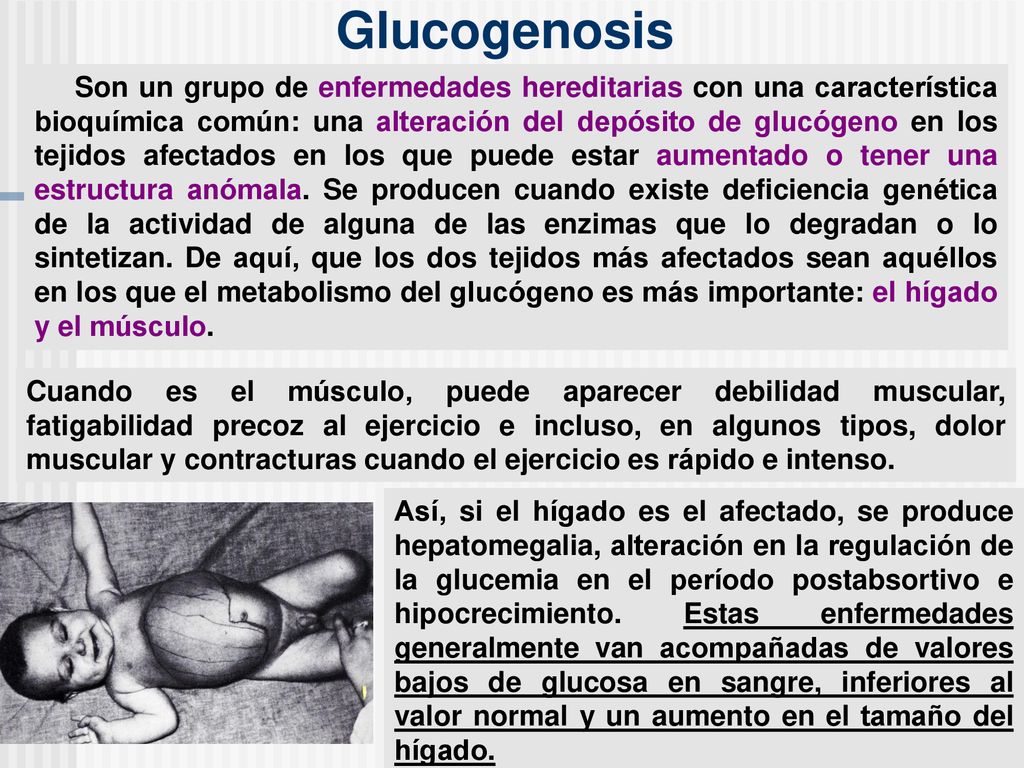 Glucogenosis

Son un grupo de enfermedades hereditarias con una característica bioquímica común: una alteración del depósito de glucógeno en los tejidos afectados en los que puede estar aumentado o tener una estructura anómala. Se producen cuando existe deficiencia genética de la actividad de alguna de las enzimas que lo degradan o lo sintetizan. De aquí, que los dos tejidos más afectados sean aquéllos en los que el metabolismo del glucógeno es más importante: el hígado y el músculo.

Cuando es el músculo, puede aparecer debilidad muscular, fatigabilidad precoz al ejercicio e incluso, en algunos tipos, dolor muscular y contracturas cuando el ejercicio es rápido e intenso.

Así, si el hígado es el afectado, se produce hepatomegalia, alteración en la regulación de la glucemia en el período postabsortivo e hipocrecimiento. Estas enfermedades generalmente van acompañadas de valores bajos de glucosa en sangre, inferiores al valor normal y un aumento en el tamaño del hígado.